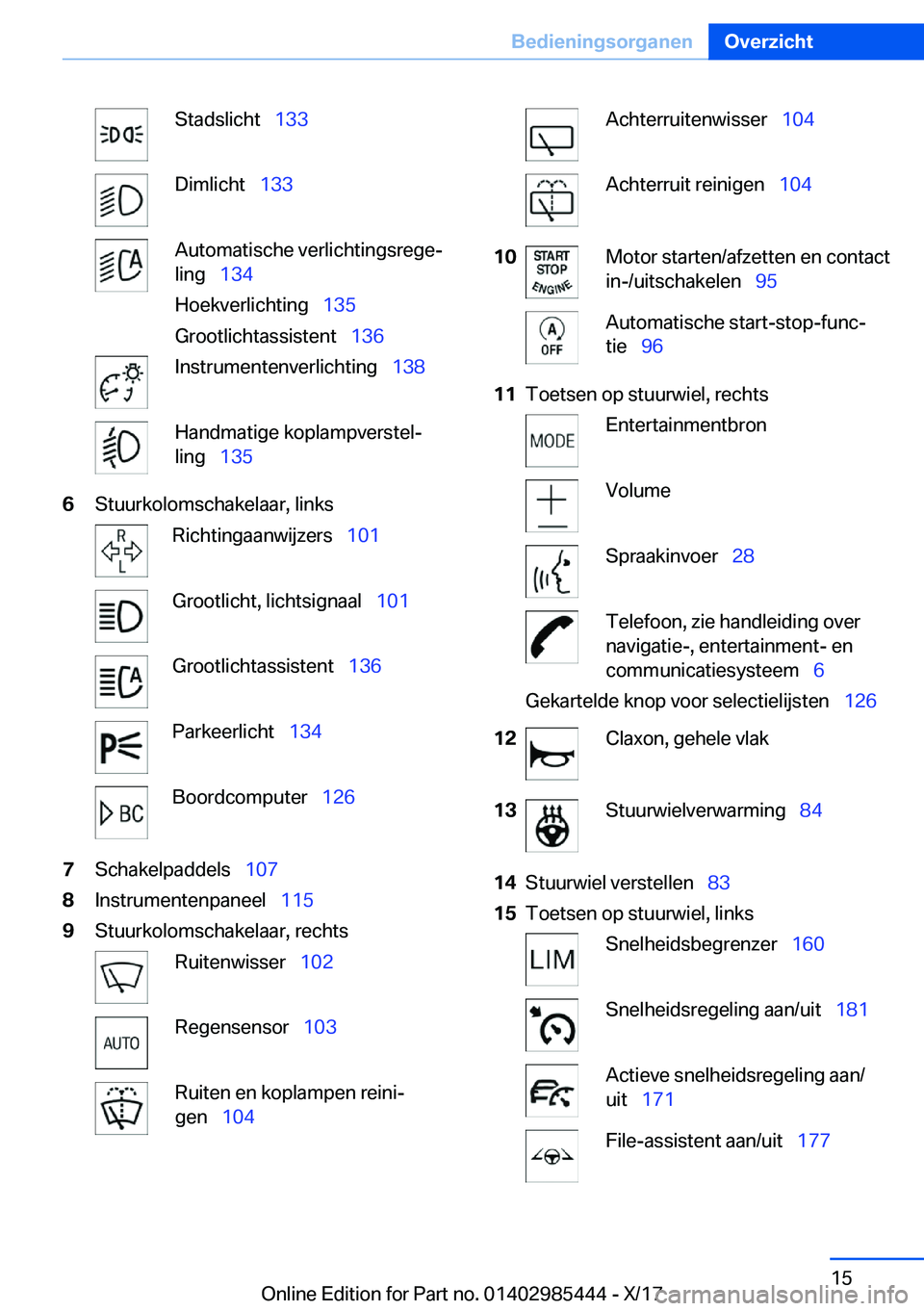 Bedieningsorganen Overzicht

Stadslicht 133

Dimlicht 133

Automatische verlichtingsregeling 134

Hoekverlichting 135

Grootlichtassistent 136

Instrumentenverlichting 138

Handmatige koplampverstelling 135

6 Stuurkolomschakelaar, links

R L

Richtingaanwijzers 101

Grootlicht, lichtsignaal 101

Grootlichtassistent 136

Parkeerlicht 134

BC

Boordcomputer 126

7 Schakelpaddels 107

8 Instrumentenpaneel 115

9 Stuurkolomschakelaar, rechts

Ruitenwisser 102

AUTO

Regensensor 103

Ruiten en koplampen reinigen 104

Achterruitenwisser 104

Achterruit reinigen 104

10 START STOP ENGINE

Motor starten/afzetten en contact in-/uitschakelen 95

A OFF

Automatische start-stop-functie 96

11 Toetsen op stuurwiel, rechts

MODE

Entertainmentbron

Volume

Spraakinvoer 28

Telefoon, zie handleiding over navigatie-, entertainment- en communicatiesysteem 6

Gekartelde knop voor selectielijsten 126

12 Claxon, gehele vlak

13 Stuurwielverwarming 84

14 Stuurwiel verstellen 83

15 Toetsen op stuurwiel, links

LIM

Snelheidsbegrenzer 160

Snelheidsregeling aan/uit 181

Actieve snelheidsregeling aan/uit 171

File-assistent aan/uit 177

15

Online Edition for Part no. 01402985444 - X/17

carmanualsonline.info